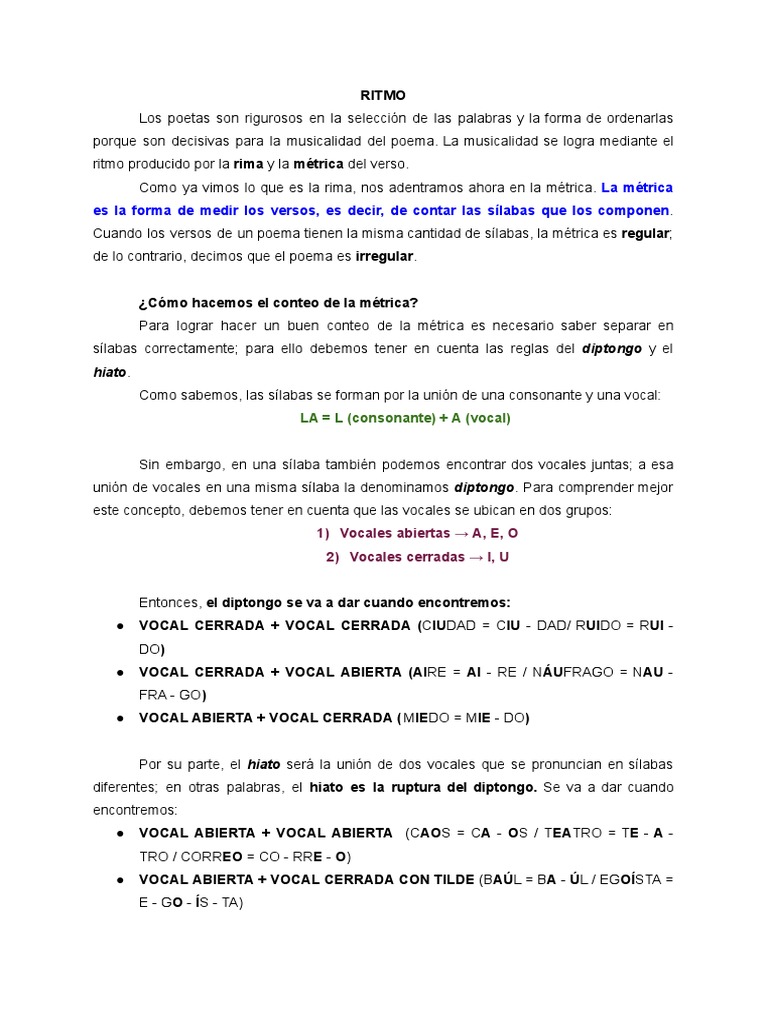 RITMO

Los poetas son rigurosos en la selección de las palabras y la forma de ordenarlas porque son decisivas para la musicalidad del poema. La musicalidad se logra mediante el ritmo producido por la rima y la métrica del verso.

Como ya vimos lo que es la rima, nos adentramos ahora en la métrica. La métrica es la forma de medir los versos, es decir, de contar las sílabas que los componen. Cuando los versos de un poema tienen la misma cantidad de sílabas, la métrica es regular; de lo contrario, decimos que el poema es irregular.

¿Cómo hacemos el conteo de la métrica?

Para lograr hacer un buen conteo de la métrica es necesario saber separar en sílabas correctamente; para ello debemos tener en cuenta las reglas del diptongo y el hiato.

Como sabemos, las sílabas se forman por la unión de una consonante y una vocal:

LA = L (consonante) + A (vocal)

Sin embargo, en una sílaba también podemos encontrar dos vocales juntas; a esa unión de vocales en una misma sílaba la denominamos diptongo. Para comprender mejor este concepto, debemos tener en cuenta que las vocales se ubican en dos grupos:

1) Vocales abiertas → A, E, O
2) Vocales cerradas → I, U

Entonces, el diptongo se va a dar cuando encontremos:

● VOCAL CERRADA + VOCAL CERRADA (CIUDAD = CIU - DAD/ RUIDO = RUI - DO)
● VOCAL CERRADA + VOCAL ABIERTA (AIRE = AI - RE / NÁUFRAGO = NAU - FRA - GO)
● VOCAL ABIERTA + VOCAL CERRADA (MIEDO = MIE - DO)

Por su parte, el hiato será la unión de dos vocales que se pronuncian en sílabas diferentes; en otras palabras, el hiato es la ruptura del diptongo. Se va a dar cuando encontremos:

● VOCAL ABIERTA + VOCAL ABIERTA (CAOS = CA - OS / TEATRO = TE - A - TRO / CORREO = CO - RRE - O)
● VOCAL ABIERTA + VOCAL CERRADA CON TILDE (BAÚL = BA - ÚL / EGOÍSTA = E - GO - ÍS - TA)